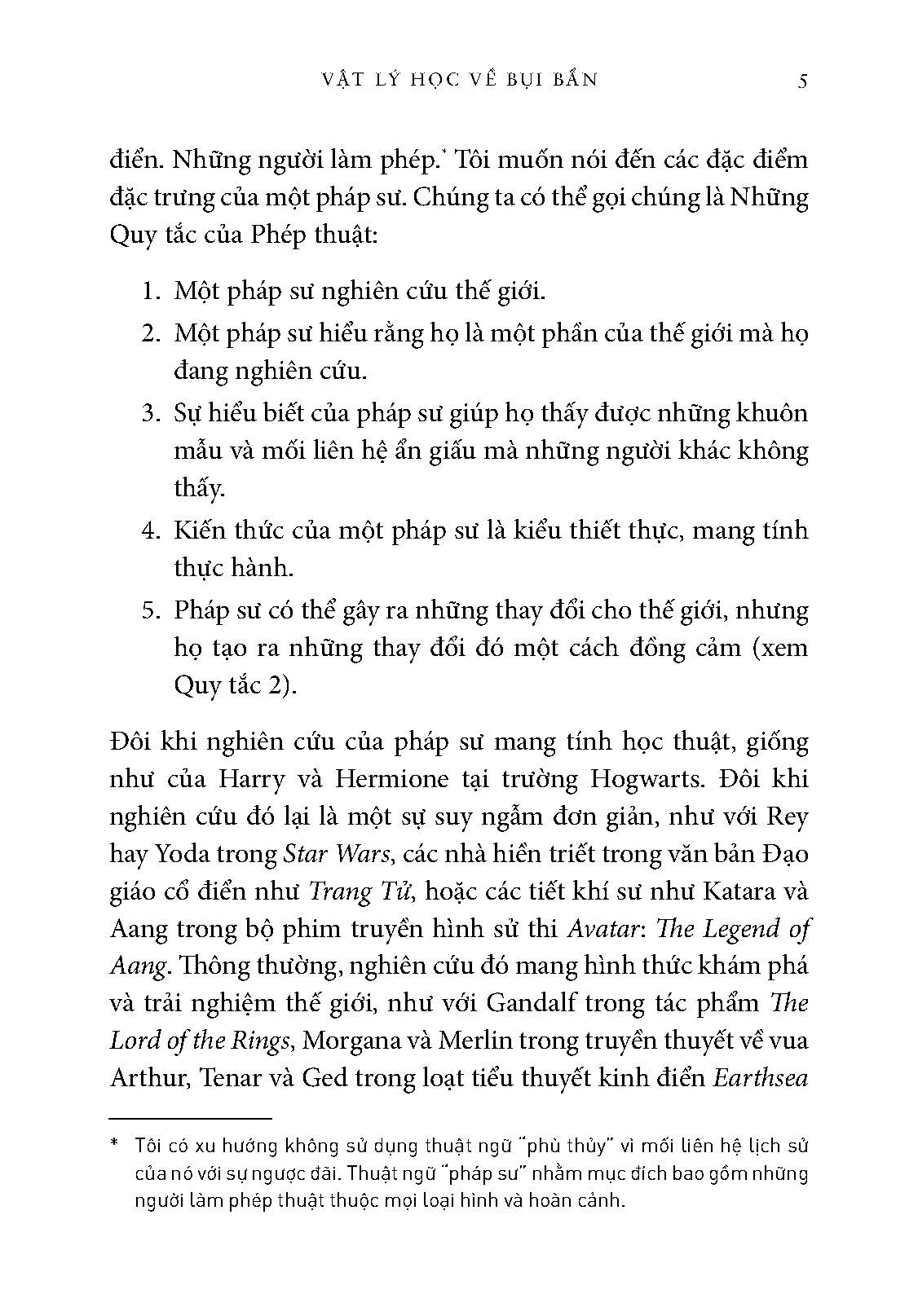 VẬT LÝ HỌC VỀ BỤI BẨN 5

điển. Những người làm phép.* Tôi muốn nói đến các đặc điểm đặc trưng của một pháp sư. Chúng ta có thể gọi chúng là Những Quy tắc của Phép thuật:

1. Một pháp sư nghiên cứu thế giới.
2. Một pháp sư hiểu rằng họ là một phần của thế giới mà họ đang nghiên cứu.
3. Sự hiểu biết của pháp sư giúp họ thấy được những khuôn mẫu và mối liên hệ ẩn giấu mà những người khác không thấy.
4. Kiến thức của một pháp sư là kiểu thiết thực, mang tính thực hành.
5. Pháp sư có thể gây ra những thay đổi cho thế giới, nhưng họ tạo ra những thay đổi đó một cách đồng cảm (xem Quy tắc 2).

Đôi khi nghiên cứu của pháp sư mang tính học thuật, giống như của Harry và Hermione tại trường Hogwarts. Đôi khi nghiên cứu đó lại là một sự suy ngẫm đơn giản, như với Rey hay Yoda trong Star Wars, các nhà hiền triết trong văn bản Đạo giáo cổ điển như Trang Tử, hoặc các tiết khí sư như Katara và Aang trong bộ phim truyền hình sử thi Avatar: The Legend of Aang. Thông thường, nghiên cứu đó mang hình thức khám phá và trải nghiệm thế giới, như với Gandalf trong tác phẩm The Lord of the Rings, Morgana và Merlin trong truyền thuyết về vua Arthur, Tenar và Ged trong loạt tiểu thuyết kinh điển Earthsea

* Tôi có xu hướng không sử dụng thuật ngữ "phù thủy" vì mối liên hệ lịch sử của nó với sự ngược đãi. Thuật ngữ "pháp sư" nhằm mục đích bao gồm những người làm phép thuật thuộc mọi loại hình và hoàn cảnh.